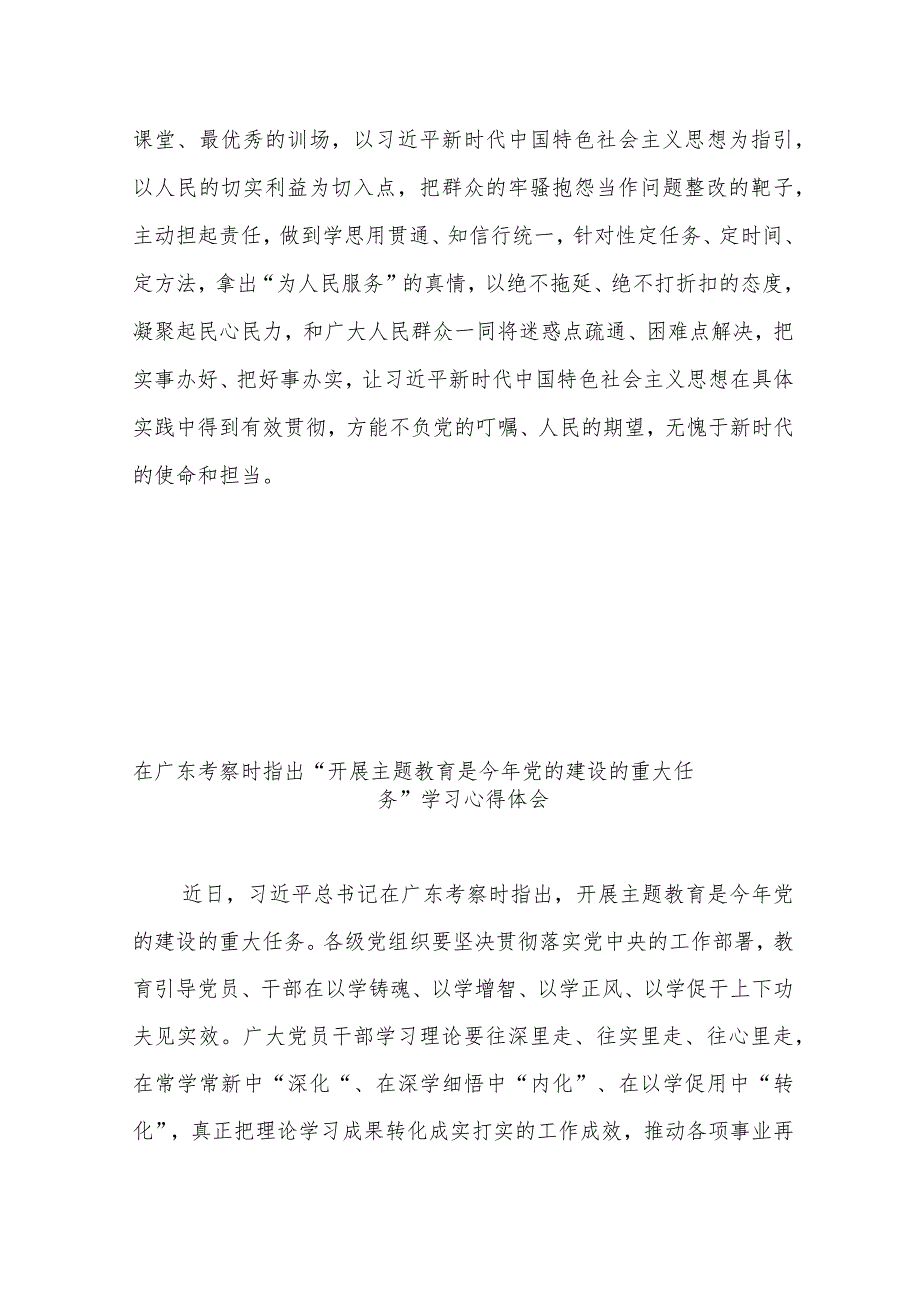 课堂、最优秀的训场，以习近平新时代中国特色社会主义思想为指引，以人民的切实利益为切入点，把群众的牢骚抱怨当作问题整改的靶子，主动担起责任，做到学思用贯通、知信行统一，针对性定任务、定时间、定方法，拿出“为人民服务”的真情，以绝不拖延、绝不打折扣的态度，凝聚起民心民力，和广大人民群众一同将迷惑点疏通、困难点解决，把实事办好、把好事办实，让习近平新时代中国特色社会主义思想在具体实践中得到有效贯彻，方能不负党的叮嘱、人民的期望，无愧于新时代的使命和担当。

在广东考察时指出“开展主题教育是今年党的建设的重大任务”学习心得体会

近日，习近平总书记在广东考察时指出，开展主题教育是今年党的建设的重大任务。各级党组织要坚决贯彻落实党中央的工作部署，教育引导党员、干部在以学铸魂、以学增智、以学正风、以学促干上下功夫见实效。广大党员干部学习理论要往深里走、往实里走、往心里走，在常学常新中“深化“、在深学细悟中“内化”、在以学促用中“转化”，真正把理论学习成果转化成实打实的工作成效，推动各项事业再